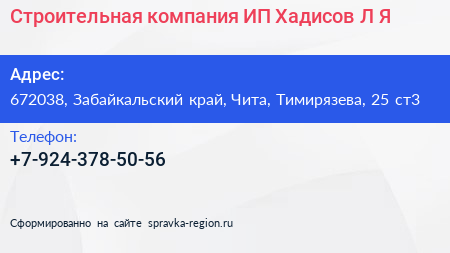 Строительная компания ИП Хадисов Л Я

Адрес:
672038, Забайкальский край, Чита, Тимирязева, 25 ст3

Телефон:
+7-924-378-50-56

Сформированно на сайте spravka-region.ru